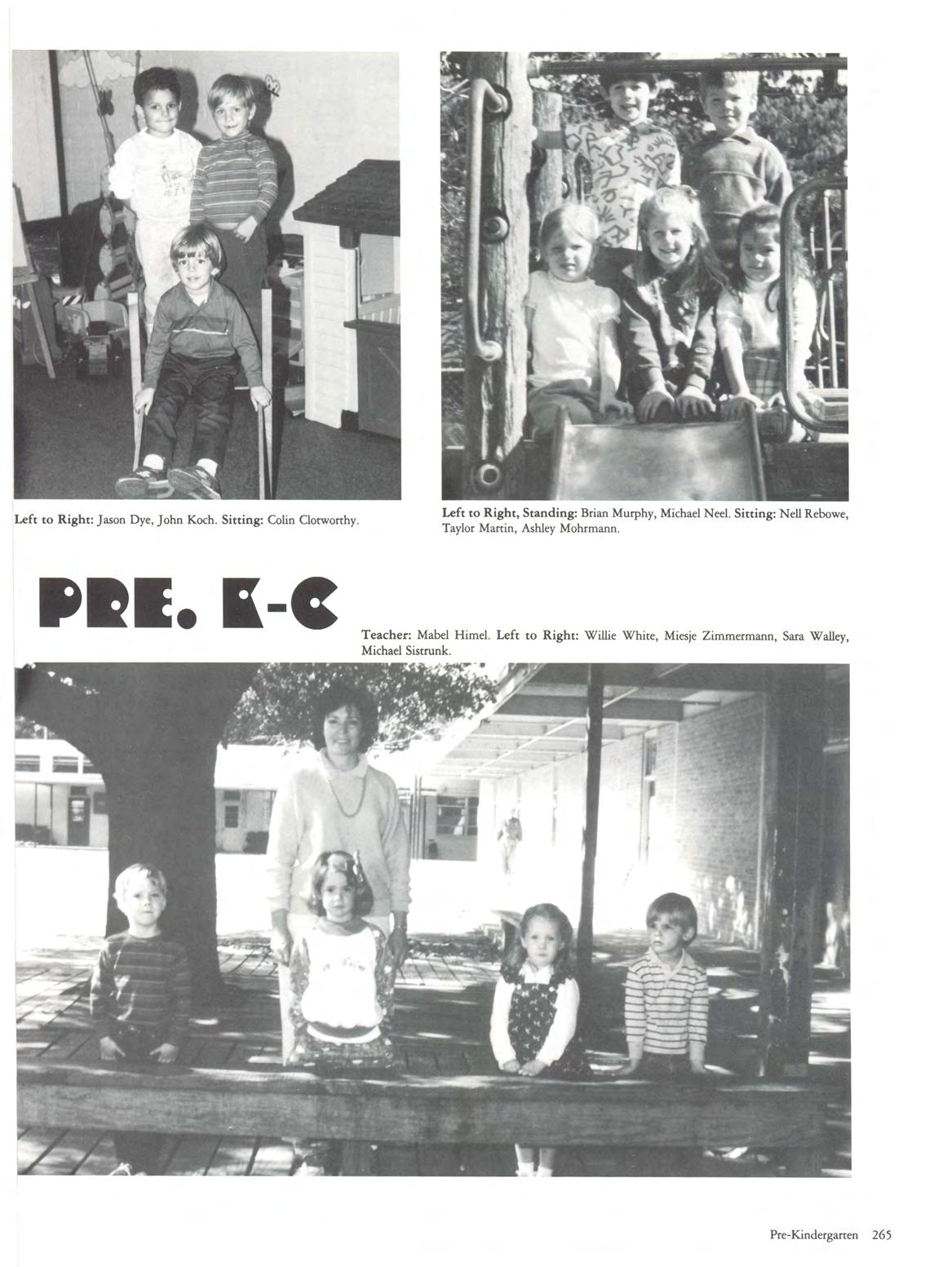 Left to Right: Jason Dye, John Koch. Sitting: Colin Clotworthy.

Left to Right, Standing: Brian Murphy, Michael Neel. Sitting: Nell Rebowe, Taylor Martin, Ashley Mohrmann.

PRE. K-C

Teacher: Mabel Himel. Left to Right: Willie White, Miesje Zimmermann, Sara Walley, Michael Sistrunk.

Pre-Kindergarten 265